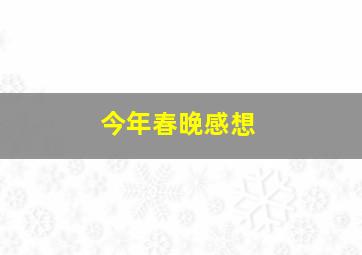 今年春晚感想